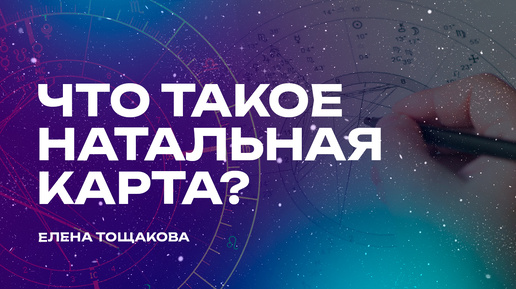 ЧТО ТАКОЕ НАТАЛЬНАЯ КАРТА?

ЕЛЕНА ТОЩАКОВА